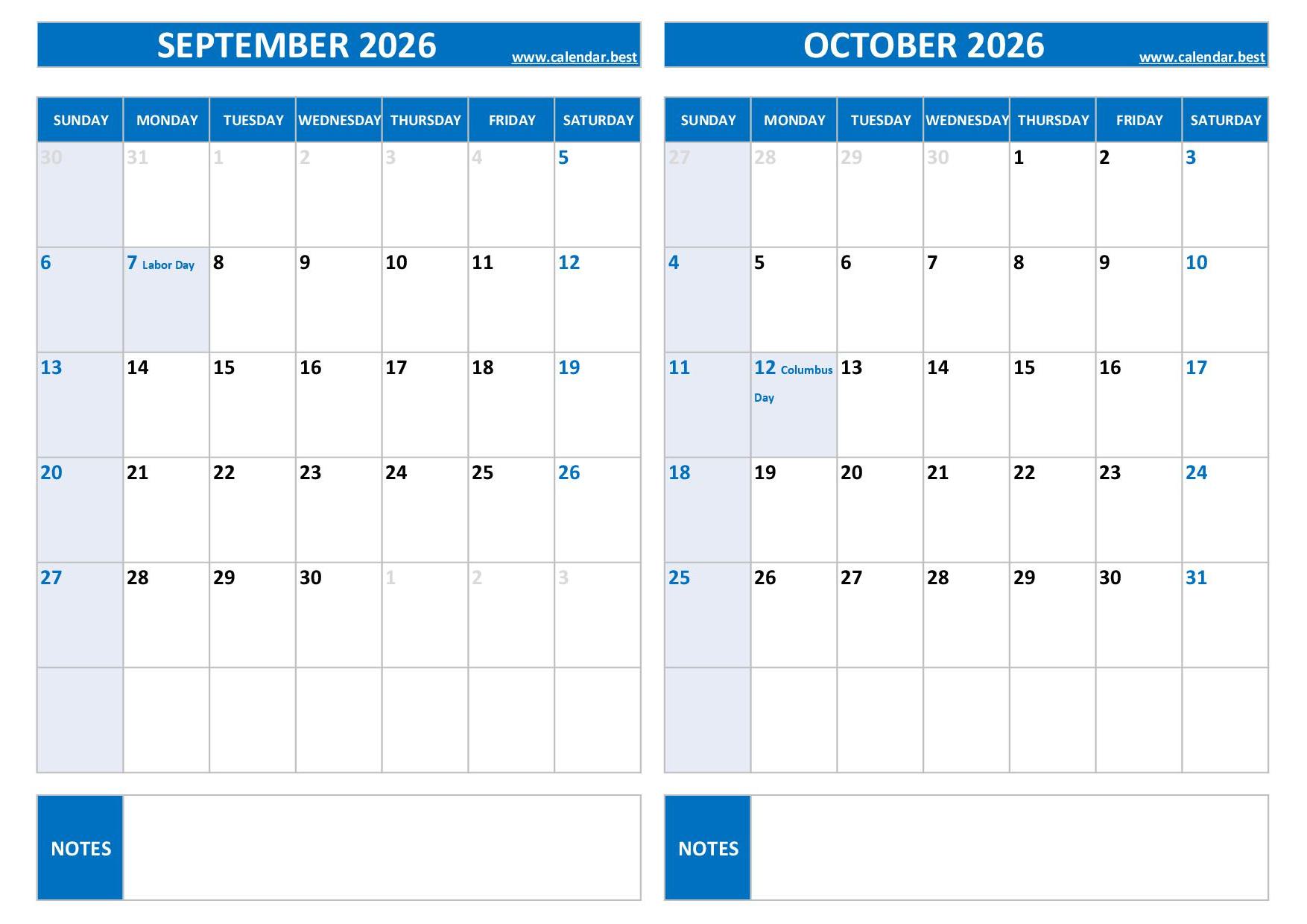 SEPTEMBER 2026
www.calendar.best

| SUNDAY | MONDAY | TUESDAY | WEDNESDAY | THURSDAY | FRIDAY | SATURDAY |
|---|---|---|---|---|---|---|
| 30 | 31 | 1 | 2 | 3 | 4 | 5 |
| 6 | 7 Labor Day | 8 | 9 | 10 | 11 | 12 |
| 13 | 14 | 15 | 16 | 17 | 18 | 19 |
| 20 | 21 | 22 | 23 | 24 | 25 | 26 |
| 27 | 28 | 29 | 30 | 1 | 2 | 3 |
| | | | | | | |

NOTES

OCTOBER 2026
www.calendar.best

| SUNDAY | MONDAY | TUESDAY | WEDNESDAY | THURSDAY | FRIDAY | SATURDAY |
|---|---|---|---|---|---|---|
| 27 | 28 | 29 | 30 | 1 | 2 | 3 |
| 4 | 5 | 6 | 7 | 8 | 9 | 10 |
| 11 | 12 Columbus Day | 13 | 14 | 15 | 16 | 17 |
| 18 | 19 | 20 | 21 | 22 | 23 | 24 |
| 25 | 26 | 27 | 28 | 29 | 30 | 31 |
| | | | | | | |

NOTES